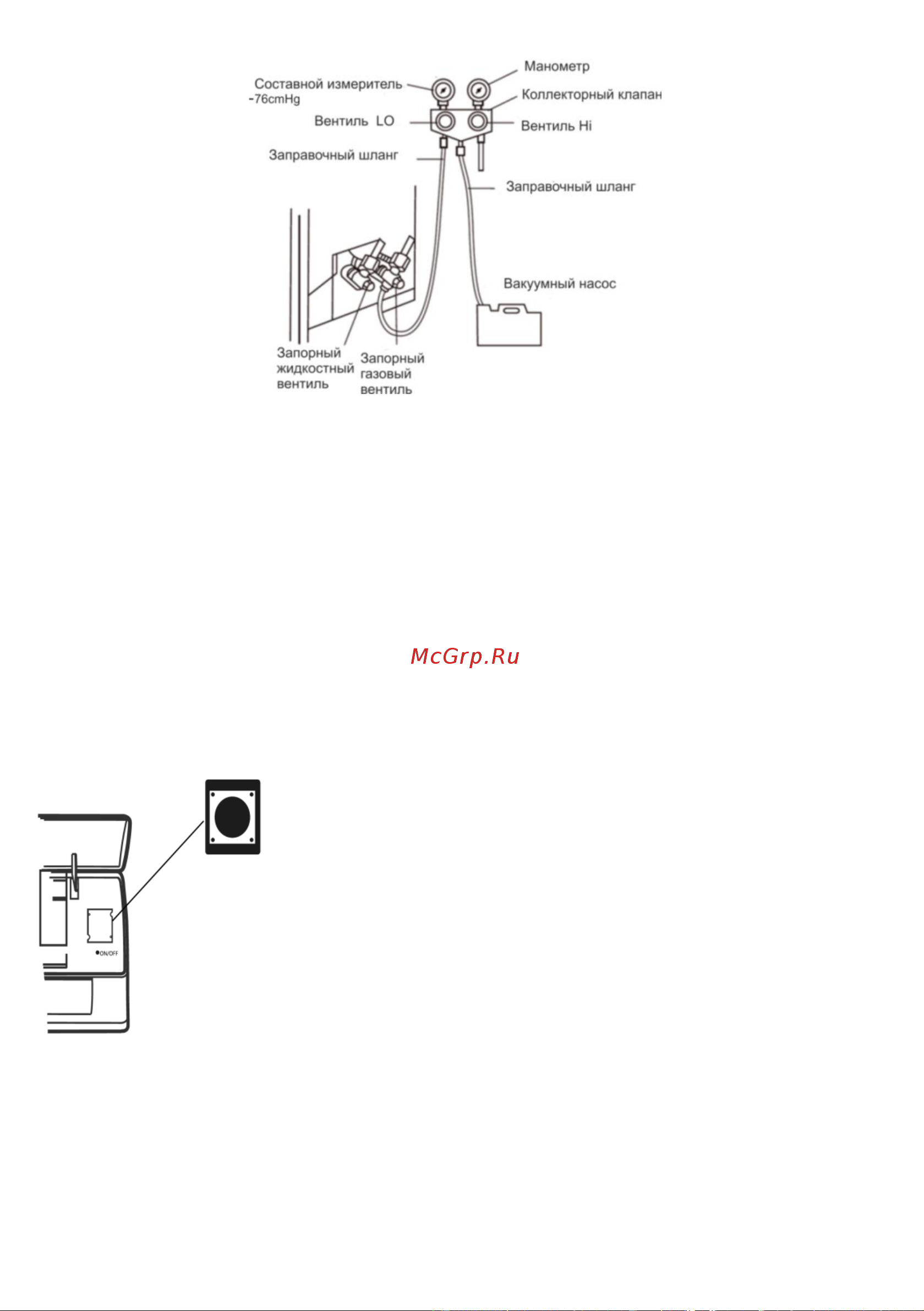 Составной измеритель
-76cmHg

Манометр

Коллекторный клапан

Вентиль LO

Вентиль Hi

Заправочный шланг

Заправочный шланг

Вакуумный насос

Запорный жидкостный вентиль

Запорный газовый вентиль

McGrp.Ru

ON/OFF